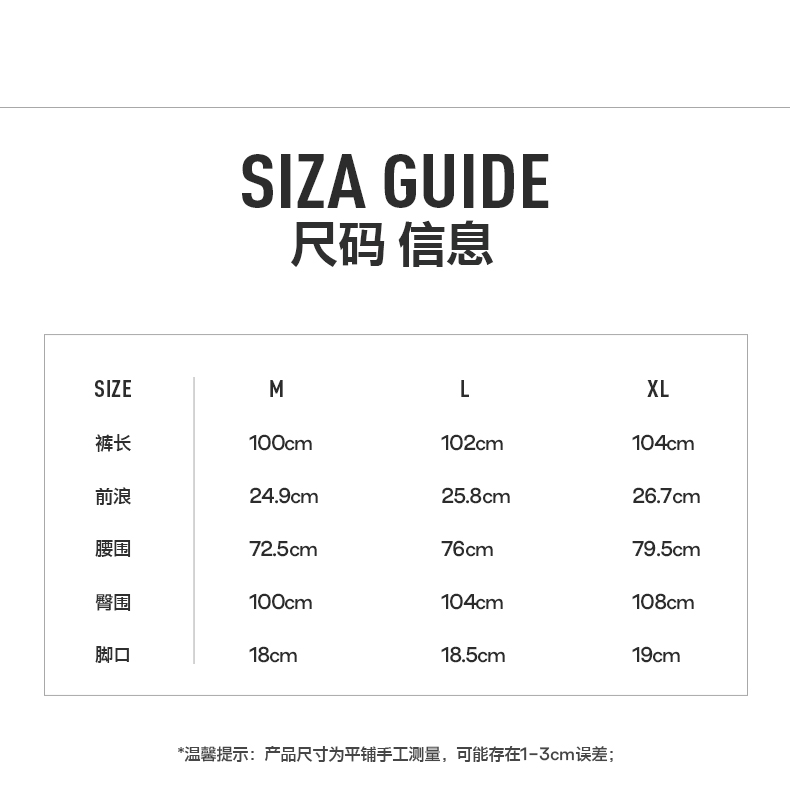 SIZA GUIDE
尺码 信息

| SIZE | M | L | XL |
|---|---|---|---|
| 裤长 | 100cm | 102cm | 104cm |
| 前浪 | 24.9cm | 25.8cm | 26.7cm |
| 腰围 | 72.5cm | 76cm | 79.5cm |
| 臀围 | 100cm | 104cm | 108cm |
| 脚口 | 18cm | 18.5cm | 19cm |

*温馨提示：产品尺寸为平铺手工测量，可能存在1-3cm误差；